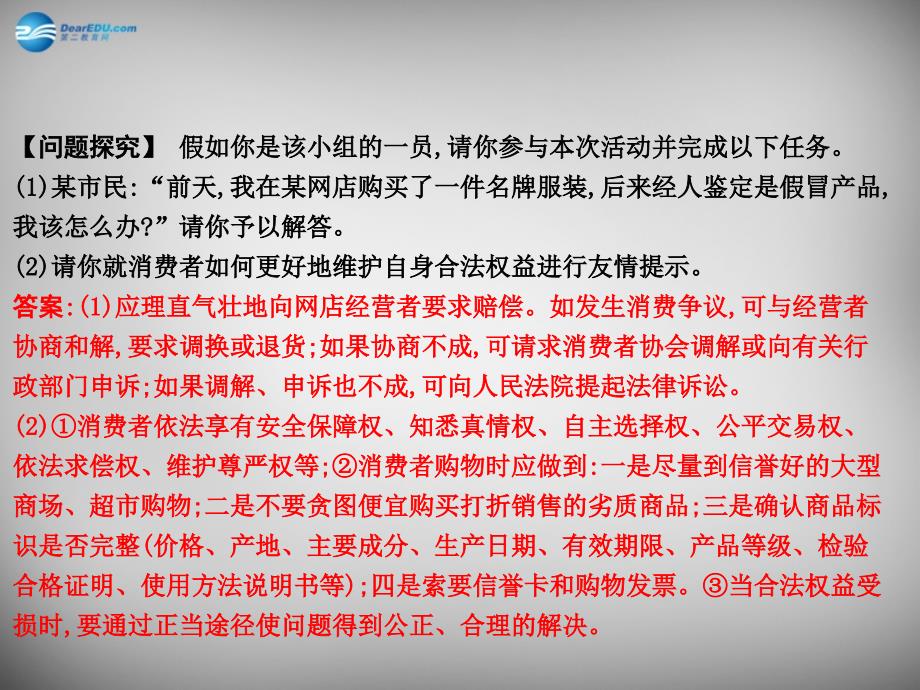 DearEDU.com
第二教育网

【问题探究】 假如你是该小组的一员,请你参与本次活动并完成以下任务。
(1)某市民:“前天,我在某网店购买了一件名牌服装,后来经人鉴定是假冒产品,我该怎么办?”请你予以解答。
(2)请你就消费者如何更好地维护自身合法权益进行友情提示。
答案:(1)应理直气壮地向网店经营者要求赔偿。如发生消费争议,可与经营者协商和解,要求调换或退货;如果协商不成,可请求消费者协会调解或向有关行政部门申诉;如果调解、申诉也不成,可向人民法院提起法律诉讼。
(2)①消费者依法享有安全保障权、知悉真情权、自主选择权、公平交易权、依法求偿权、维护尊严权等;②消费者购物时应做到:一是尽量到信誉好的大型商场、超市购物;二是不要贪图便宜购买打折销售的劣质商品;三是确认商品标识是否完整(价格、产地、主要成分、生产日期、有效期限、产品等级、检验合格证明、使用方法说明书等);四是索要信誉卡和购物发票。③当合法权益受损时,要通过正当途径使问题得到公正、合理的解决。